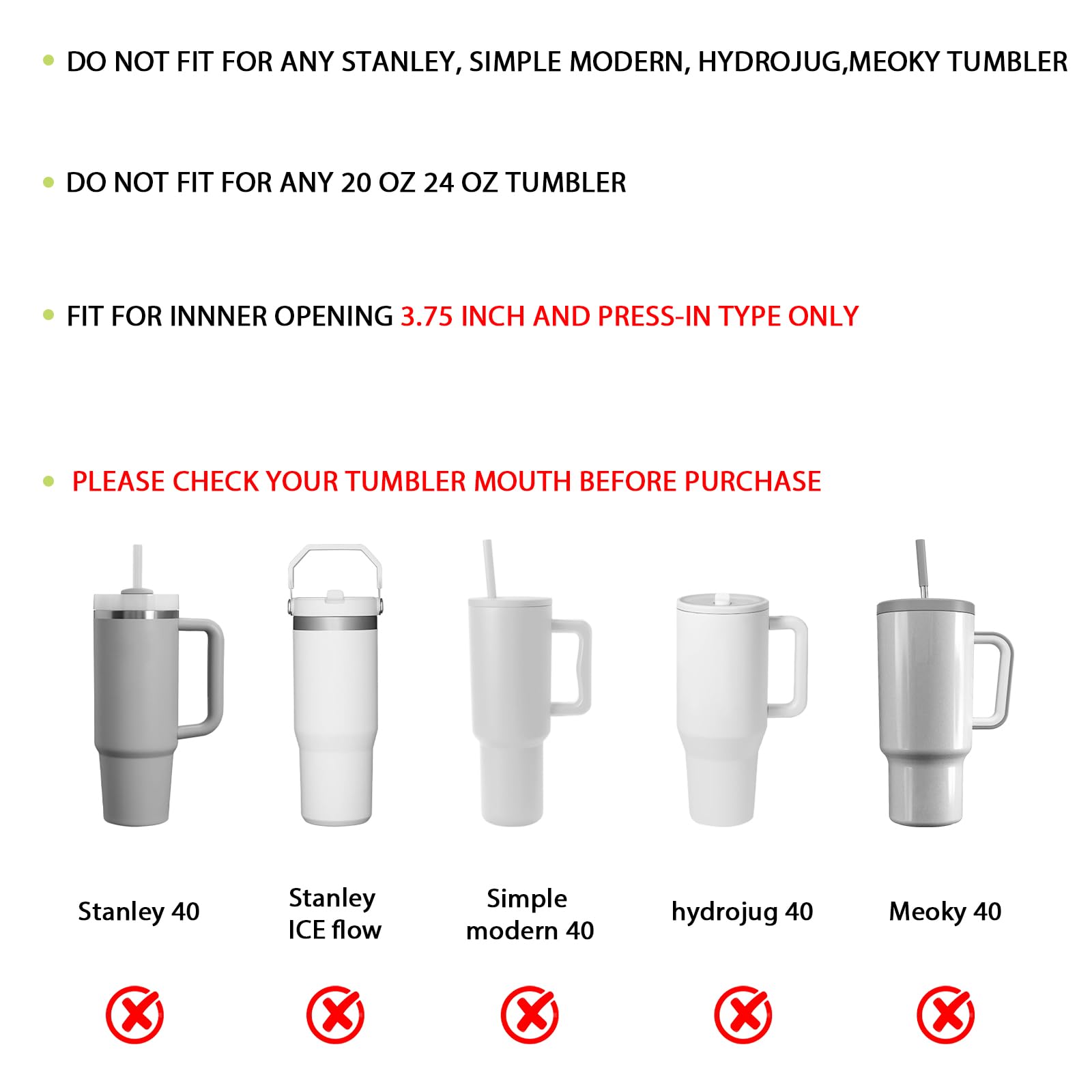 • DO NOT FIT FOR ANY STANLEY, SIMPLE MODERN, HYDROJUG,MEOKY TUMBLER

• DO NOT FIT FOR ANY 20 OZ 24 OZ TUMBLER

• FIT FOR INNNER OPENING 3.75 INCH AND PRESS-IN TYPE ONLY

• PLEASE CHECK YOUR TUMBLER MOUTH BEFORE PURCHASE

Stanley 40

Stanley ICE flow

Simple modern 40

hydrojug 40

Meoky 40